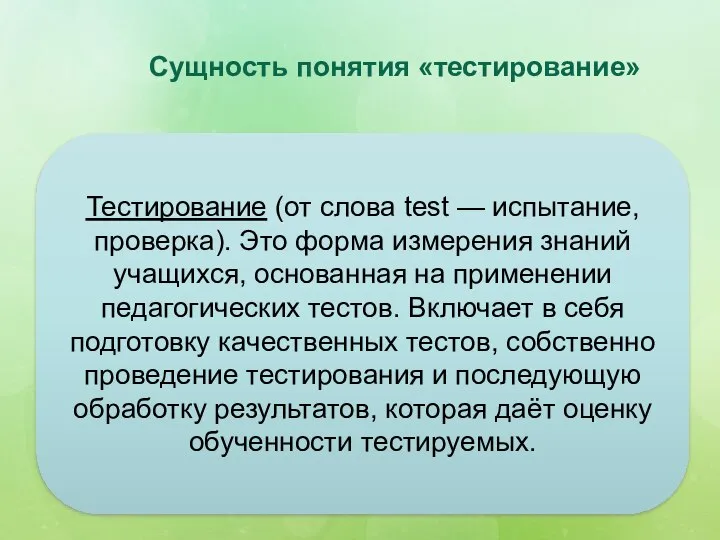 Сущность понятия «тестирование»

Тестирование (от слова test — испытание, проверка). Это форма измерения знаний учащихся, основанная на применении педагогических тестов. Включает в себя подготовку качественных тестов, собственно проведение тестирования и последующую обработку результатов, которая даёт оценку обученности тестируемых.